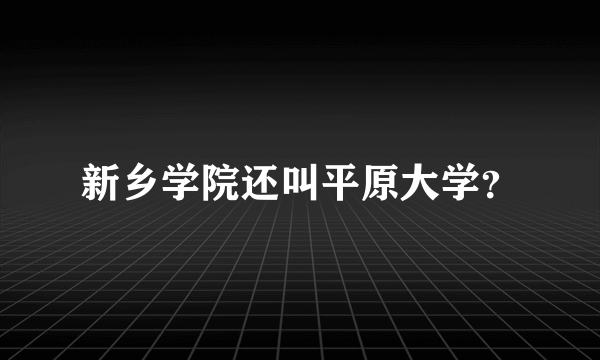 新乡学院还叫平原大学?